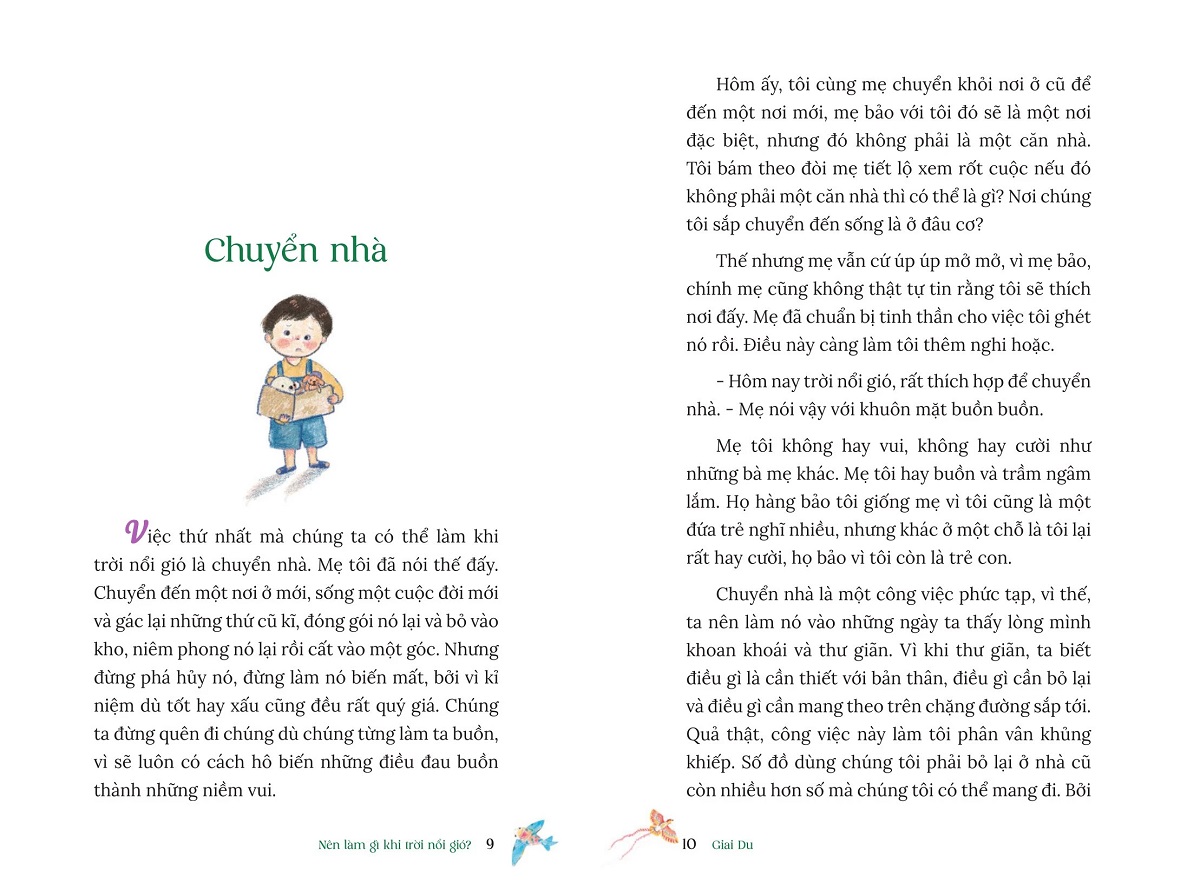 Chuyển nhà

Việc thứ nhất mà chúng ta có thể làm khi trời nổi gió là chuyển nhà. Mẹ tôi đã nói thế đấy. Chuyển đến một nơi ở mới, sống một cuộc đời mới và gác lại những thứ cũ kĩ, đóng gói nó lại và bỏ vào kho, niêm phong nó lại rồi cất vào một góc. Nhưng đừng phá hủy nó, đừng làm nó biến mất, bởi vì kỉ niệm dù tốt hay xấu cũng đều rất quý giá. Chúng ta đừng quên đi chúng dù chúng từng làm ta buồn, vì sẽ luôn có cách hô biến những điều đau buồn thành những niềm vui.

Nên làm gì khi trời nổi gió? 9

Hôm ấy, tôi cùng mẹ chuyển khỏi nơi ở cũ để đến một nơi mới, mẹ bảo với tôi đó sẽ là một nơi đặc biệt, nhưng đó không phải là một căn nhà. Tôi bám theo đòi mẹ tiết lộ xem rốt cuộc nếu đó không phải một căn nhà thì có thể là gì? Nơi chúng tôi sắp chuyển đến sống là ở đâu cơ?

Thế nhưng mẹ vẫn cứ úp úp mở mở, vì mẹ bảo, chính mẹ cũng không thật tự tin rằng tôi sẽ thích nơi đấy. Mẹ đã chuẩn bị tinh thần cho việc tôi ghét nó rồi. Điều này càng làm tôi thêm nghi hoặc.

- Hôm nay trời nổi gió, rất thích hợp để chuyển nhà. - Mẹ nói vậy với khuôn mặt buồn buồn.

Mẹ tôi không hay vui, không hay cười như những bà mẹ khác. Mẹ tôi hay buồn và trầm ngâm lắm. Họ hàng bảo tôi giống mẹ vì tôi cũng là một đứa trẻ nghĩ nhiều, nhưng khác ở một chỗ là tôi lại rất hay cười, họ bảo vì tôi còn là trẻ con.

Chuyển nhà là một công việc phức tạp, vì thế, ta nên làm nó vào những ngày ta thấy lòng mình khoan khoái và thư giãn. Vì khi thư giãn, ta biết điều gì là cần thiết với bản thân, điều gì cần bỏ lại và điều gì cần mang theo trên chặng đường sắp tới. Quả thật, công việc này làm tôi phân vân khủng khiếp. Số đồ dùng chúng tôi phải bỏ lại ở nhà cũ còn nhiều hơn số mà chúng tôi có thể mang đi. Bởi

10 Giai Du